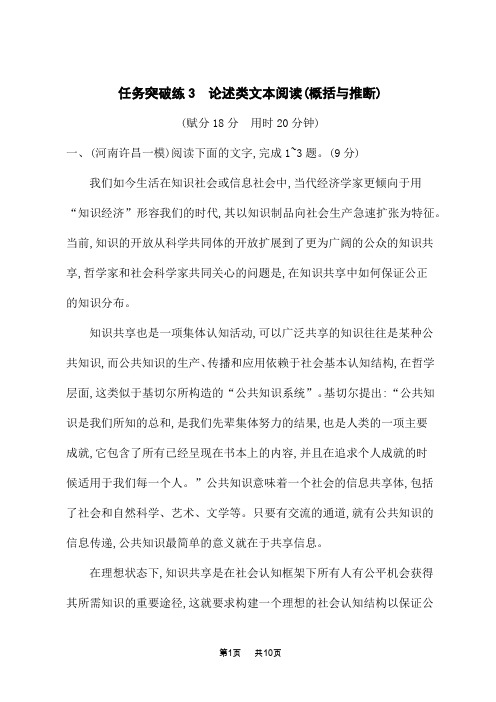 任务突破练 3　论述类文本阅读(概括与推断)

(赋分 18 分　用时 20 分钟)

一、(河南许昌一模)阅读下面的文字,完成 1~3 题。(9 分)

我们如今生活在知识社会或信息社会中,当代经济学家更倾向于用“知识经济”形容我们的时代,其以知识制品向社会生产急速扩张为特征。当前,知识的开放从科学共同体的开放扩展到了更为广阔的公众的知识共享,哲学家和社会科学家共同关心的问题是,在知识共享中如何保证公正的知识分布。

知识共享也是一项集体认知活动,可以广泛共享的知识往往是某种公共知识,而公共知识的生产、传播和应用依赖于社会基本认知结构,在哲学层面,这类似于基切尔所构造的“公共知识系统”。基切尔提出:“公共知识是我们所知的总和,是我们先辈集体努力的结果,也是人类的一项主要成就,它包含了所有已经呈现在书本上的内容,并且在追求个人成就的时候适用于我们每一个人。”公共知识意味着一个社会的信息共享体,包括了社会和自然科学、艺术、文学等。只要有交流的通道,就有公共知识的信息传递,公共知识最简单的意义就在于共享信息。

在理想状态下,知识共享是在社会认知框架下所有人有公平机会获得其所需知识的重要途径,这就要求构建一个理想的社会认知结构以保证公

第1页　共10页